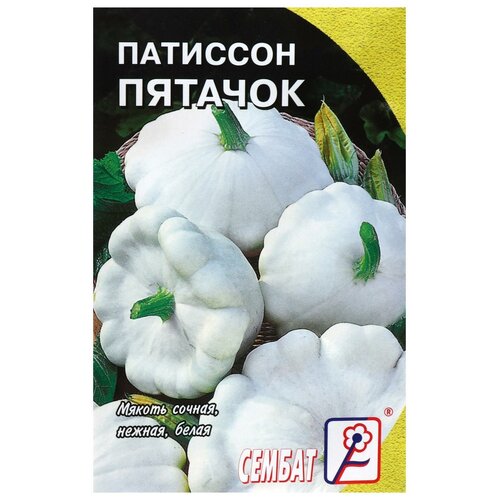 ПАТИССОН
ПЯТАЧОК

Мякоть сочная, нежная, белая

СЕМБАТ

®